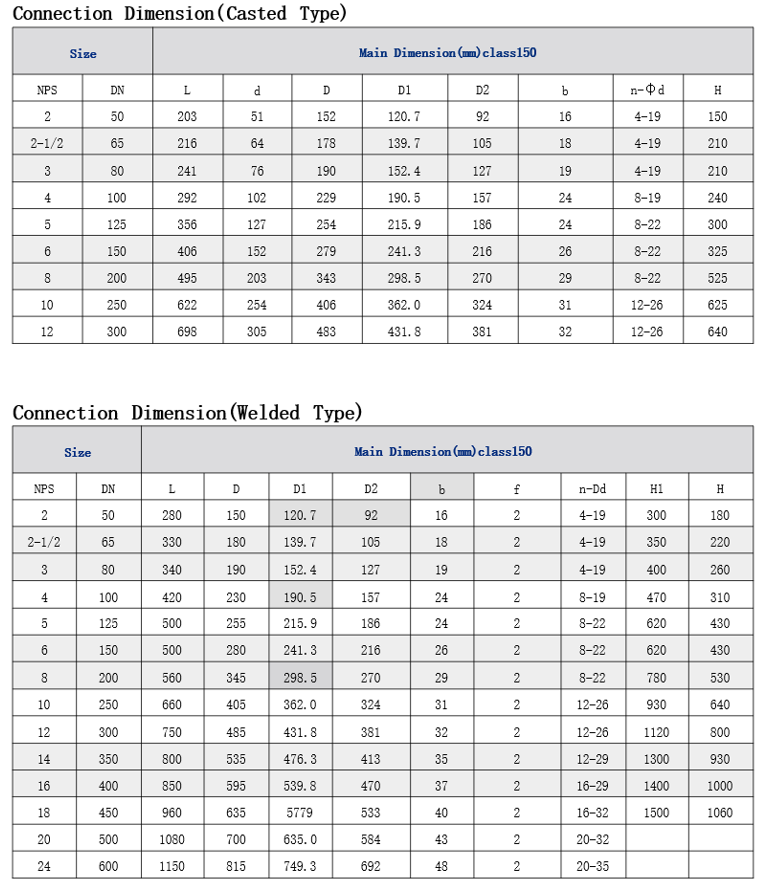 Connection Dimension(Casted Type)

| Size | | Main Dimension(mm)class150 | | | | | | | |
|---|---|---|---|---|---|---|---|---|---|
| NPS | DN | L | d | D | D1 | D2 | b | n-Φd | H |
| 2 | 50 | 203 | 51 | 152 | 120.7 | 92 | 16 | 4-19 | 150 |
| 2-1/2 | 65 | 216 | 64 | 178 | 139.7 | 105 | 18 | 4-19 | 210 |
| 3 | 80 | 241 | 76 | 190 | 152.4 | 127 | 19 | 4-19 | 210 |
| 4 | 100 | 292 | 102 | 229 | 190.5 | 157 | 24 | 8-19 | 240 |
| 5 | 125 | 356 | 127 | 254 | 215.9 | 186 | 24 | 8-22 | 300 |
| 6 | 150 | 406 | 152 | 279 | 241.3 | 216 | 26 | 8-22 | 325 |
| 8 | 200 | 495 | 203 | 343 | 298.5 | 270 | 29 | 8-22 | 525 |
| 10 | 250 | 622 | 254 | 406 | 362.0 | 324 | 31 | 12-26 | 625 |
| 12 | 300 | 698 | 305 | 483 | 431.8 | 381 | 32 | 12-26 | 640 |

Connection Dimension(Welded Type)

| Size | | Main Dimension(mm)class150 | | | | | | | | |
|---|---|---|---|---|---|---|---|---|---|---|
| NPS | DN | L | D | D1 | D2 | b | f | n-Dd | H1 | H |
| 2 | 50 | 280 | 150 | 120.7 | 92 | 16 | 2 | 4-19 | 300 | 180 |
| 2-1/2 | 65 | 330 | 180 | 139.7 | 105 | 18 | 2 | 4-19 | 350 | 220 |
| 3 | 80 | 340 | 190 | 152.4 | 127 | 19 | 2 | 4-19 | 400 | 260 |
| 4 | 100 | 420 | 230 | 190.5 | 157 | 24 | 2 | 8-19 | 470 | 310 |
| 5 | 125 | 500 | 255 | 215.9 | 186 | 24 | 2 | 8-22 | 620 | 430 |
| 6 | 150 | 500 | 280 | 241.3 | 216 | 26 | 2 | 8-22 | 620 | 430 |
| 8 | 200 | 560 | 345 | 298.5 | 270 | 29 | 2 | 8-22 | 780 | 530 |
| 10 | 250 | 660 | 405 | 362.0 | 324 | 31 | 2 | 12-26 | 930 | 640 |
| 12 | 300 | 750 | 485 | 431.8 | 381 | 32 | 2 | 12-26 | 1120 | 800 |
| 14 | 350 | 800 | 535 | 476.3 | 413 | 35 | 2 | 12-29 | 1300 | 930 |
| 16 | 400 | 850 | 595 | 539.8 | 470 | 37 | 2 | 16-29 | 1400 | 1000 |
| 18 | 450 | 960 | 635 | 5779 | 533 | 40 | 2 | 16-32 | 1500 | 1060 |
| 20 | 500 | 1080 | 700 | 635.0 | 584 | 43 | 2 | 20-32 | | |
| 24 | 600 | 1150 | 815 | 749.3 | 692 | 48 | 2 | 20-35 | | |